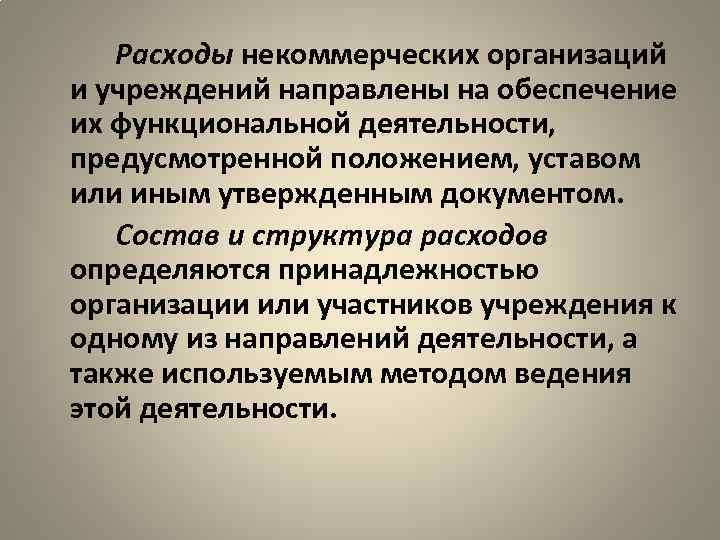 Расходы некоммерческих организаций и учреждений направлены на обеспечение их функциональной деятельности, предусмотренной положением, уставом или иным утвержденным документом.

Состав и структура расходов определяются принадлежностью организации или участников учреждения к одному из направлений деятельности, а также используемым методом ведения этой деятельности.